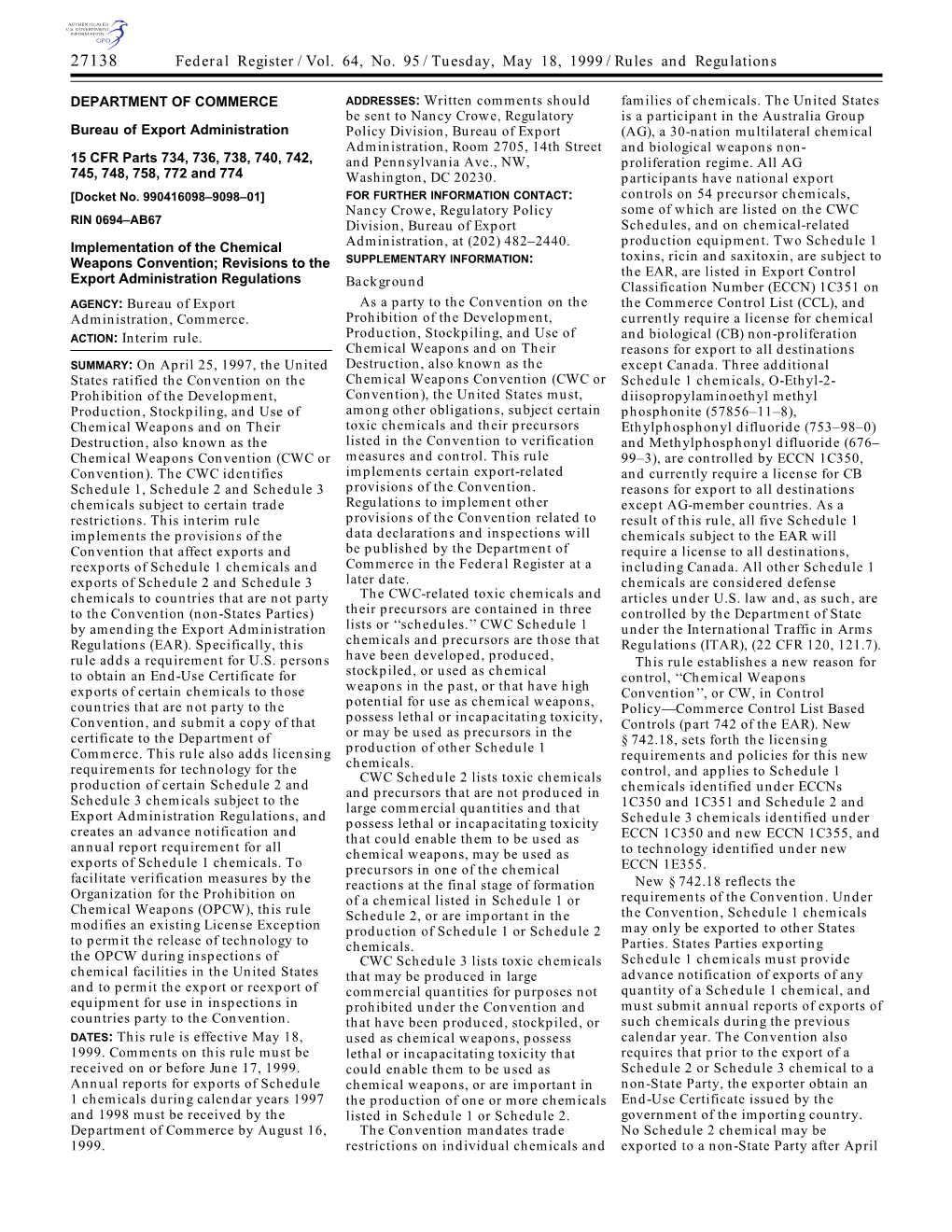 AUTHENTICATED U.S. GOVERNMENT INFORMATION GPO

27138 Federal Register / Vol. 64, No. 95 / Tuesday, May 18, 1999 / Rules and Regulations

DEPARTMENT OF COMMERCE

Bureau of Export Administration

15 CFR Parts 734, 736, 738, 740, 742, 745, 748, 758, 772 and 774

[Docket No. 990416098–9098–01]

RIN 0694–AB67

Implementation of the Chemical Weapons Convention; Revisions to the Export Administration Regulations

AGENCY: Bureau of Export Administration, Commerce.

ACTION: Interim rule.

SUMMARY: On April 25, 1997, the United States ratified the Convention on the Prohibition of the Development, Production, Stockpiling, and Use of Chemical Weapons and on Their Destruction, also known as the Chemical Weapons Convention (CWC or Convention). The CWC identifies Schedule 1, Schedule 2 and Schedule 3 chemicals subject to certain trade restrictions. This interim rule implements the provisions of the Convention that affect exports and reexports of Schedule 1 chemicals and exports of Schedule 2 and Schedule 3 chemicals to countries that are not party to the Convention (non-States Parties) by amending the Export Administration Regulations (EAR). Specifically, this rule adds a requirement for U.S. persons to obtain an End-Use Certificate for exports of certain chemicals to those countries that are not party to the Convention, and submit a copy of that certificate to the Department of Commerce. This rule also adds licensing requirements for technology for the production of certain Schedule 2 and Schedule 3 chemicals subject to the Export Administration Regulations, and creates an advance notification and annual report requirement for all exports of Schedule 1 chemicals. To facilitate verification measures by the Organization for the Prohibition on Chemical Weapons (OPCW), this rule modifies an existing License Exception to permit the release of technology to the OPCW during inspections of chemical facilities in the United States and to permit the export or reexport of equipment for use in inspections in countries party to the Convention.

DATES: This rule is effective May 18, 1999. Comments on this rule must be received on or before June 17, 1999. Annual reports for exports of Schedule 1 chemicals during calendar years 1997 and 1998 must be received by the Department of Commerce by August 16, 1999.

ADDRESSES: Written comments should be sent to Nancy Crowe, Regulatory Policy Division, Bureau of Export Administration, Room 2705, 14th Street and Pennsylvania Ave., NW, Washington, DC 20230.

FOR FURTHER INFORMATION CONTACT: Nancy Crowe, Regulatory Policy Division, Bureau of Export Administration, at (202) 482–2440.

SUPPLEMENTARY INFORMATION:

Background

As a party to the Convention on the Prohibition of the Development, Production, Stockpiling, and Use of Chemical Weapons and on Their Destruction, also known as the Chemical Weapons Convention (CWC or Convention), the United States must, among other obligations, subject certain toxic chemicals and their precursors listed in the Convention to verification measures and control. This rule implements certain export-related provisions of the Convention. Regulations to implement other provisions of the Convention related to data declarations and inspections will be published by the Department of Commerce in the Federal Register at a later date.

The CWC-related toxic chemicals and their precursors are contained in three lists or ‘‘schedules.’’ CWC Schedule 1 chemicals and precursors are those that have been developed, produced, stockpiled, or used as chemical weapons in the past, or that have high potential for use as chemical weapons, possess lethal or incapacitating toxicity, or may be used as precursors in the production of other Schedule 1 chemicals.

CWC Schedule 2 lists toxic chemicals and precursors that are not produced in large commercial quantities and that possess lethal or incapacitating toxicity that could enable them to be used as chemical weapons, may be used as precursors in one of the chemical reactions at the final stage of formation of a chemical listed in Schedule 1 or Schedule 2, or are important in the production of Schedule 1 or Schedule 2 chemicals.

CWC Schedule 3 lists toxic chemicals that may be produced in large commercial quantities for purposes not prohibited under the Convention and that have been produced, stockpiled, or used as chemical weapons, possess lethal or incapacitating toxicity that could enable them to be used as chemical weapons, or are important in the production of one or more chemicals listed in Schedule 1 or Schedule 2.

The Convention mandates trade restrictions on individual chemicals and families of chemicals. The United States is a participant in the Australia Group (AG), a 30-nation multilateral chemical and biological weapons non-proliferation regime. All AG participants have national export controls on 54 precursor chemicals, some of which are listed on the CWC Schedules, and on chemical-related production equipment. Two Schedule 1 toxins, ricin and saxitoxin, are subject to the EAR, are listed in Export Control Classification Number (ECCN) 1C351 on the Commerce Control List (CCL), and currently require a license for chemical and biological (CB) non-proliferation reasons for export to all destinations except Canada. Three additional Schedule 1 chemicals, O-Ethyl-2-diisopropylaminoethyl methyl phosphonite (57856–11–8), Ethylphosphonyl difluoride (753–98–0) and Methylphosphonyl difluoride (676–99–3), are controlled by ECCN 1C350, and currently require a license for CB reasons for export to all destinations except AG-member countries. As a result of this rule, all five Schedule 1 chemicals subject to the EAR will require a license to all destinations, including Canada. All other Schedule 1 chemicals are considered defense articles under U.S. law and, as such, are controlled by the Department of State under the International Traffic in Arms Regulations (ITAR), (22 CFR 120, 121.7).

This rule establishes a new reason for control, ‘‘Chemical Weapons Convention’’, or CW, in Control Policy—Commerce Control List Based Controls (part 742 of the EAR). New § 742.18, sets forth the licensing requirements and policies for this new control, and applies to Schedule 1 chemicals identified under ECCNs 1C350 and 1C351 and Schedule 2 and Schedule 3 chemicals identified under ECCN 1C350 and new ECCN 1C355, and to technology identified under new ECCN 1E355.

New § 742.18 reflects the requirements of the Convention. Under the Convention, Schedule 1 chemicals may only be exported to other States Parties. States Parties exporting Schedule 1 chemicals must provide advance notification of exports of any quantity of a Schedule 1 chemical, and must submit annual reports of exports of such chemicals during the previous calendar year. The Convention also requires that prior to the export of a Schedule 2 or Schedule 3 chemical to a non-State Party, the exporter obtain an End-Use Certificate issued by the government of the importing country. No Schedule 2 chemical may be exported to a non-State Party after April